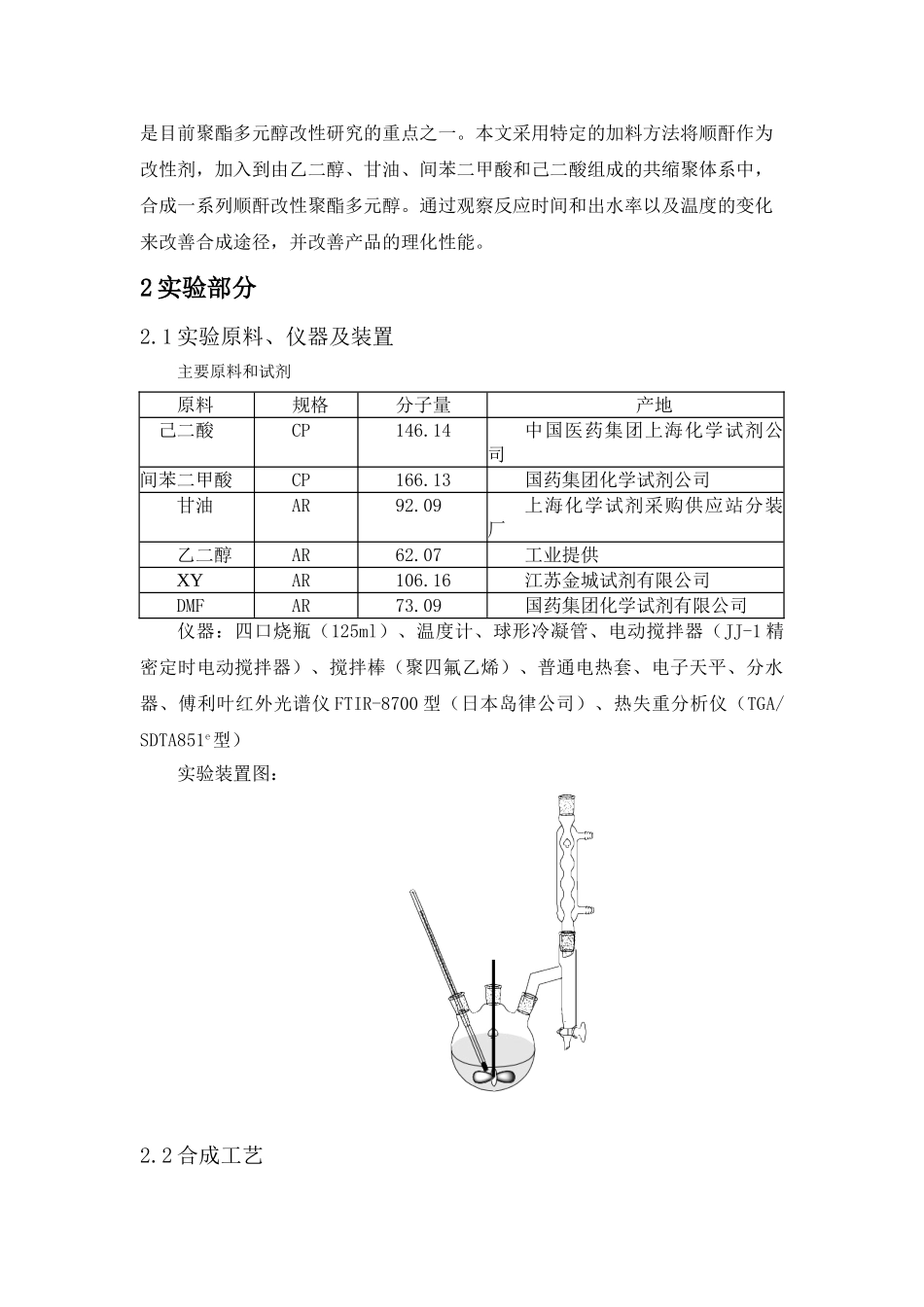 是目前聚酯多元醇改性研究的重点之一。本文采用特定的加料方法将顺酐作为改性剂，加入到由乙二醇、甘油、间苯二甲酸和己二酸组成的共缩聚体系中，合成一系列顺酐改性聚酯多元醇。通过观察反应时间和出水率以及温度的变化来改善合成途径，并改善产品的理化性能。

2 实验部分

2.1 实验原料、仪器及装置

主要原料和试剂

| 原料 | 规格 | 分子量 | 产地 |
|---|---|---|---|
| 己二酸 | CP | 146.14 | 中国医药集团上海化学试剂公司 |
| 间苯二甲酸 | CP | 166.13 | 国药集团化学试剂公司 |
| 甘油 | AR | 92.09 | 上海化学试剂采购供应站分装厂 |
| 乙二醇 | AR | 62.07 | 工业提供 |
| XY | AR | 106.16 | 江苏金城试剂有限公司 |
| DMF | AR | 73.09 | 国药集团化学试剂有限公司 |

仪器：四口烧瓶（125ml）、温度计、球形冷凝管、电动搅拌器（JJ-1 精密定时电动搅拌器）、搅拌棒（聚四氟乙烯）、普通电热套、电子天平、分水器、傅利叶红外光谱仪 FTIR-8700 型（日本岛律公司）、热失重分析仪（TGA/SDTA851$^e$ 型）

实验装置图：

2.2 合成工艺